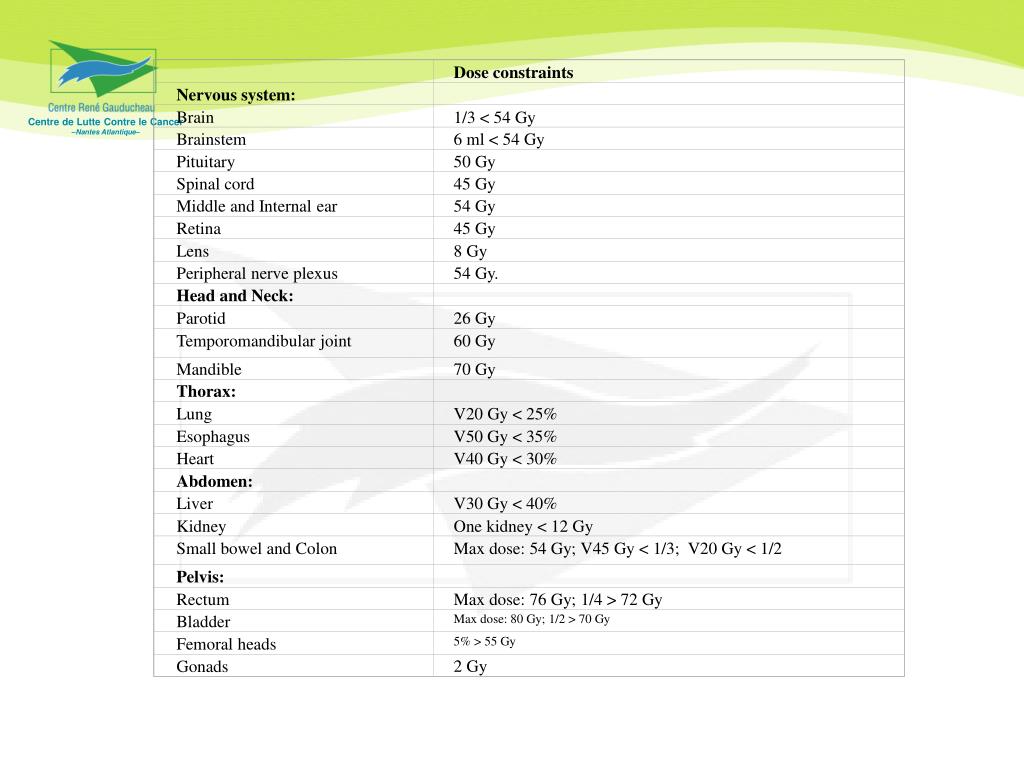 Centre René Gauducheau
Centre de Lutte Contre le Cancer
–Nantes Atlantique–

| | Dose constraints |
|---|---|
| **Nervous system:** | |
| Brain | 1/3 < 54 Gy |
| Brainstem | 6 ml < 54 Gy |
| Pituitary | 50 Gy |
| Spinal cord | 45 Gy |
| Middle and Internal ear | 54 Gy |
| Retina | 45 Gy |
| Lens | 8 Gy |
| Peripheral nerve plexus | 54 Gy. |
| **Head and Neck:** | |
| Parotid | 26 Gy |
| Temporomandibular joint | 60 Gy |
| Mandible | 70 Gy |
| **Thorax:** | |
| Lung | V20 Gy < 25% |
| Esophagus | V50 Gy < 35% |
| Heart | V40 Gy < 30% |
| **Abdomen:** | |
| Liver | V30 Gy < 40% |
| Kidney | One kidney < 12 Gy |
| Small bowel and Colon | Max dose: 54 Gy; V45 Gy < 1/3; V20 Gy < 1/2 |
| **Pelvis:** | |
| Rectum | Max dose: 76 Gy; 1/4 > 72 Gy |
| Bladder | Max dose: 80 Gy; 1/2 > 70 Gy |
| Femoral heads | 5% > 55 Gy |
| Gonads | 2 Gy |